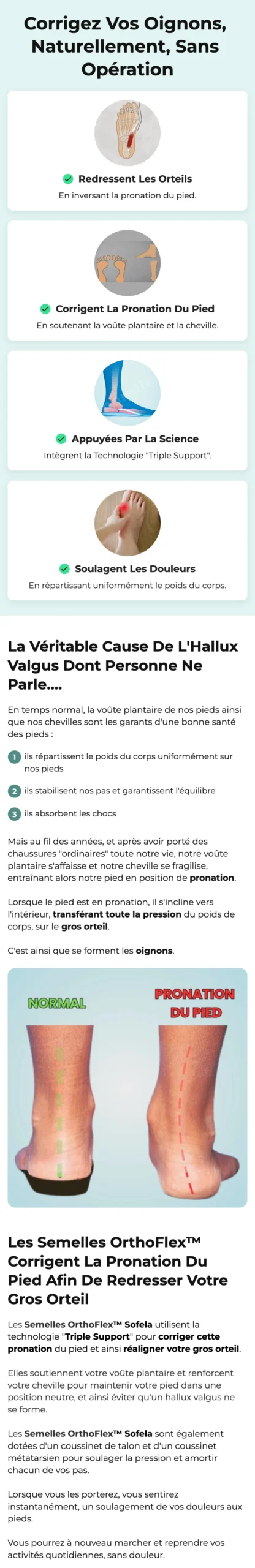 Corrigez Vos Oignons, Naturellement, Sans Opération

Redressent Les Orteils
En inversant la pronation du pied.

Corrigent La Pronation Du Pied
En soutenant la voûte plantaire et la cheville.

Appuyées Par La Science
Intègrent la Technologie "Triple Support".

Soulagent Les Douleurs
En répartissant uniformément le poids du corps.

La Véritable Cause De L'Hallux Valgus Dont Personne Ne Parle....

En temps normal, la voûte plantaire de nos pieds ainsi que nos chevilles sont les garants d'une bonne santé des pieds :

1 ils répartissent le poids du corps uniformément sur nos pieds

2 ils stabilisent nos pas et garantissent l'équilibre

3 ils absorbent les chocs

Mais au fil des années, et après avoir porté des chaussures "ordinaires" toute notre vie, notre voûte plantaire s'affaisse et notre cheville se fragilise, entraînant alors notre pied en position de pronation.

Lorsque le pied est en pronation, il s'incline vers l'intérieur, transférant toute la pression du poids de corps, sur le gros orteil.

C'est ainsi que se forment les oignons.

NORMAL

PRONATION DU PIED

Les Semelles OrthoFlex™ Corrigent La Pronation Du Pied Afin De Redresser Votre Gros Orteil

Les Semelles OrthoFlex™ Sofela utilisent la technologie "Triple Support" pour corriger cette pronation du pied et ainsi réaligner votre gros orteil.

Elles soutiennent votre voûte plantaire et renforcent votre cheville pour maintenir votre pied dans une position neutre, et ainsi éviter qu'un hallux valgus ne se forme.

Les Semelles OrthoFlex™ Sofela sont également dotées d'un coussinet de talon et d'un coussinet métatarsien pour soulager la pression et amortir chacun de vos pas.

Lorsque vous les porterez, vous sentirez instantanément, un soulagement de vos douleurs aux pieds.

Vous pourrez à nouveau marcher et reprendre vos activités quotidiennes, sans douleur.